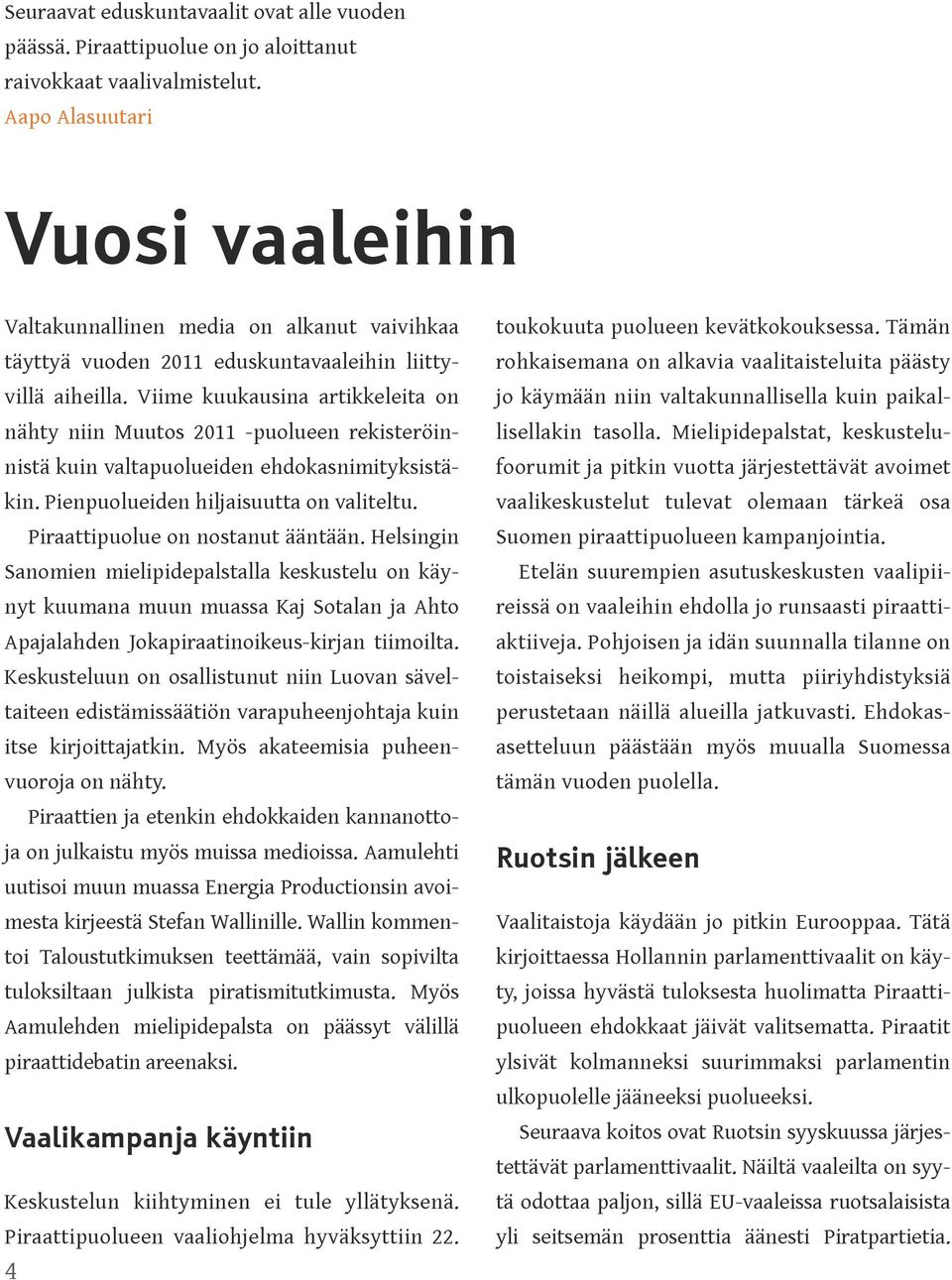 Seuraavat eduskuntavaalit ovat alle vuoden päässä. Piraattipuolue on jo aloittanut raivokkaat vaalivalmistelut.
Aapo Alasuutari

Vuosi vaaleihin

Valtakunnallinen media on alkanut vaivihkaa täyttyä vuoden 2011 eduskuntavaaleihin liittyvillä aiheilla. Viime kuukausina artikkeleita on nähty niin Muutos 2011 -puolueen rekisteröinnistä kuin valtapuolueiden ehdokasnimityksistäkin. Pienpuolueiden hiljaisuutta on valiteltu.

Piraattipuolue on nostanut ääntään. Helsingin Sanomien mielipidepalstalla keskustelu on käynyt kuumana muun muassa Kaj Sotalan ja Ahto Apajalahden Jokapiraatinoikeus-kirjan tiimoilta. Keskusteluun on osallistunut niin Luovan säveltaiteen edistämissäätiön varapuheenjohtaja kuin itse kirjoittajatkin. Myös akateemisia puheenvuoroja on nähty.

Piraattien ja etenkin ehdokkaiden kannanottoja on julkaistu myös muissa medioissa. Aamulehti uutisoi muun muassa Energia Productionsin avoimesta kirjeestä Stefan Wallinille. Wallin kommentoi Taloustutkimuksen teettämää, vain sopivilta tuloksiltaan julkista piratismitutkimusta. Myös Aamulehden mielipidepalsta on päässyt välillä piraattidebatin areenaksi.

Vaalikampanja käyntiin

Keskustelun kiihtyminen ei tule yllätyksenä. Piraattipuolueen vaaliohjelma hyväksyttiin 22. toukokuuta puolueen kevätkokouksessa. Tämän rohkaisemana on alkavia vaalitaisteluita päästy jo käymään niin valtakunnallisella kuin paikallisellakin tasolla. Mielipidepalstat, keskustelufoorumit ja pitkin vuotta järjestettävät avoimet vaalikeskustelut tulevat olemaan tärkeä osa Suomen piraattipuolueen kampanjointia.

Etelän suurempien asutuskeskusten vaalipiireissä on vaaleihin ehdolla jo runsaasti piraattiaktiiveja. Pohjoisen ja idän suunnalla tilanne on toistaiseksi heikompi, mutta piiriyhdistyksiä perustetaan näillä alueilla jatkuvasti. Ehdokasasetteluun päästään myös muualla Suomessa tämän vuoden puolella.

Ruotsin jälkeen

Vaalitaistoja käydään jo pitkin Eurooppaa. Tätä kirjoittaessa Hollannin parlamenttivaalit on käyty, joissa hyvästä tuloksesta huolimatta Piraattipuolueen ehdokkaat jäivät valitsematta. Piraatit ylsivät kolmanneksi suurimmaksi parlamentin ulkopuolelle jääneeksi puolueeksi.

Seuraava koitos ovat Ruotsin syyskuussa järjestettävät parlamenttivaalit. Näiltä vaaleilta on syytä odottaa paljon, sillä EU-vaaleissa ruotsalaisista yli seitsemän prosenttia äänesti Piratpartietia.

4